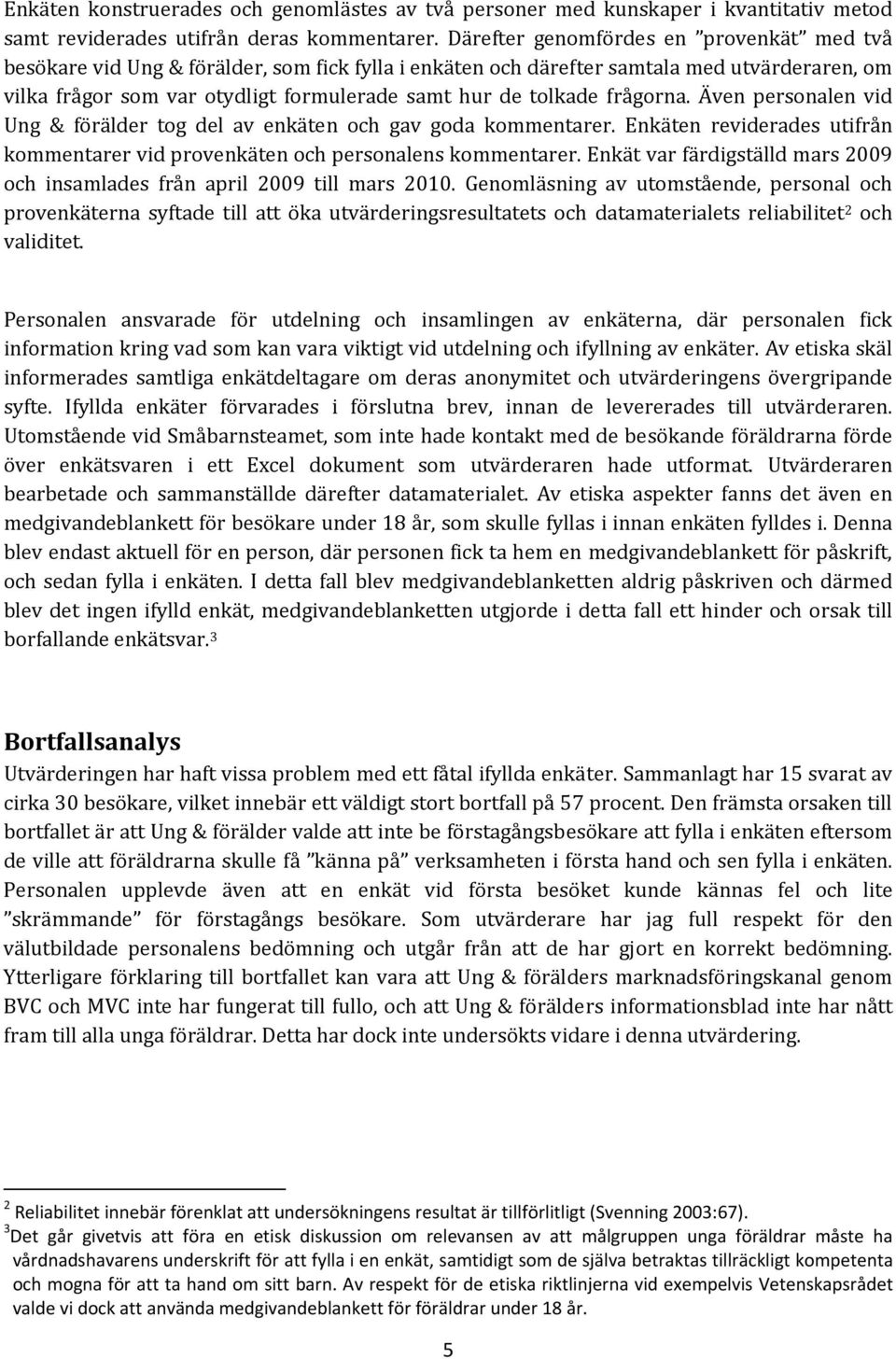 Enkäten konstruerades och genomlästes av två personer med kunskaper i kvantitativ metod samt reviderades utifrån deras kommentarer. Därefter genomfördes en ”provenkät” med två besökare vid Ung & förälder, som fick fylla i enkäten och därefter samtala med utvärderaren, om vilka frågor som var otydligt formulerade samt hur de tolkade frågorna. Även personalen vid Ung & förälder tog del av enkäten och gav goda kommentarer. Enkäten reviderades utifrån kommentarer vid provenkäten och personalens kommentarer. Enkät var färdigställd mars 2009 och insamlades från april 2009 till mars 2010. Genomläsning av utomstående, personal och provenkäterna syftade till att öka utvärderingsresultatets och datamaterialets reliabilitet$^2$ och validitet.

Personalen ansvarade för utdelning och insamlingen av enkäterna, där personalen fick information kring vad som kan vara viktigt vid utdelning och ifyllning av enkäter. Av etiska skäl informerades samtliga enkätdeltagare om deras anonymitet och utvärderingens övergripande syfte. Ifyllda enkäter förvarades i förslutna brev, innan de levererades till utvärderaren. Utomstående vid Småbarnsteamet, som inte hade kontakt med de besökande föräldrarna förde över enkätsvaren i ett Excel dokument som utvärderaren hade utformat. Utvärderaren bearbetade och sammanställde därefter datamaterialet. Av etiska aspekter fanns det även en medgivandeblankett för besökare under 18 år, som skulle fyllas i innan enkäten fylldes i. Denna blev endast aktuell för en person, där personen fick ta hem en medgivandeblankett för påskrift, och sedan fylla i enkäten. I detta fall blev medgivandeblanketten aldrig påskriven och därmed blev det ingen ifylld enkät, medgivandeblanketten utgjorde i detta fall ett hinder och orsak till borfallande enkätsvar.$^3$

Bortfallsanalys
Utvärderingen har haft vissa problem med ett fåtal ifyllda enkäter. Sammanlagt har 15 svarat av cirka 30 besökare, vilket innebär ett väldigt stort bortfall på 57 procent. Den främsta orsaken till bortfallet är att Ung & förälder valde att inte be förstagångsbesökare att fylla i enkäten eftersom de ville att föräldrarna skulle få ”känna på” verksamheten i första hand och sen fylla i enkäten. Personalen upplevde även att en enkät vid första besöket kunde kännas fel och lite ”skrämmande” för förstagångs besökare. Som utvärderare har jag full respekt för den välutbildade personalens bedömning och utgår från att de har gjort en korrekt bedömning. Ytterligare förklaring till bortfallet kan vara att Ung & förälders marknadsföringskanal genom BVC och MVC inte har fungerat till fullo, och att Ung & förälders informationsblad inte har nått fram till alla unga föräldrar. Detta har dock inte undersökts vidare i denna utvärdering.

$^2$ Reliabilitet innebär förenklat att undersökningens resultat är tillförlitligt (Svenning 2003:67).
$^3$Det går givetvis att föra en etisk diskussion om relevansen av att målgruppen unga föräldrar måste ha vårdnadshavarens underskrift för att fylla i en enkät, samtidigt som de själva betraktas tillräckligt kompetenta och mogna för att ta hand om sitt barn. Av respekt för de etiska riktlinjerna vid exempelvis Vetenskapsrådet valde vi dock att använda medgivandeblankett för föräldrar under 18 år.

5